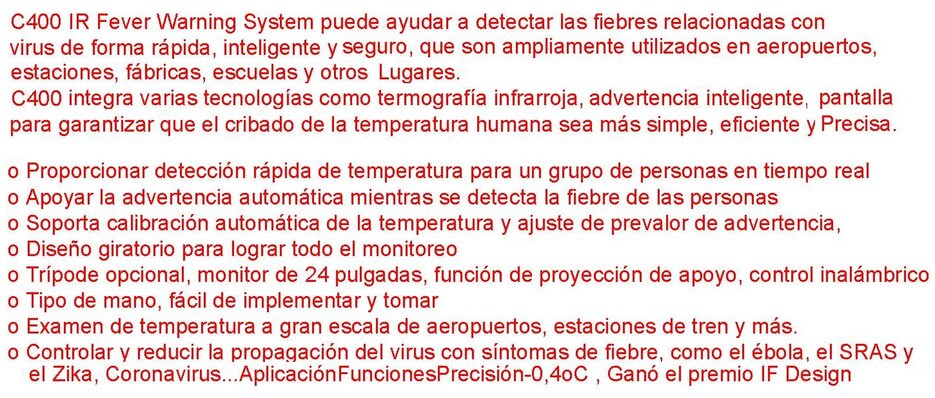 C400 IR Fever Warning System puede ayudar a detectar las fiebres relacionadas con virus de forma rápida, inteligente y seguro, que son ampliamente utilizados en aeropuertos, estaciones, fábricas, escuelas y otros Lugares.
C400 integra varias tecnologías como termografía infrarroja, advertencia inteligente, pantalla para garantizar que el cribado de la temperatura humana sea más simple, eficiente y Precisa.

o Proporcionar detección rápida de temperatura para un grupo de personas en tiempo real
o Apoyar la advertencia automática mientras se detecta la fiebre de las personas
o Soporta calibración automática de la temperatura y ajuste de prevalor de advertencia,
o Diseño giratorio para lograr todo el monitoreo
o Trípode opcional, monitor de 24 pulgadas, función de proyección de apoyo, control inalámbrico
o Tipo de mano, fácil de implementar y tomar
o Examen de temperatura a gran escala de aeropuertos, estaciones de tren y más.
o Controlar y reducir la propagación del virus con síntomas de fiebre, como el ébola, el SRAS y el Zika, Coronavirus...AplicaciónFuncionesPrecisión-0,4oC , Ganó el premio IF Design